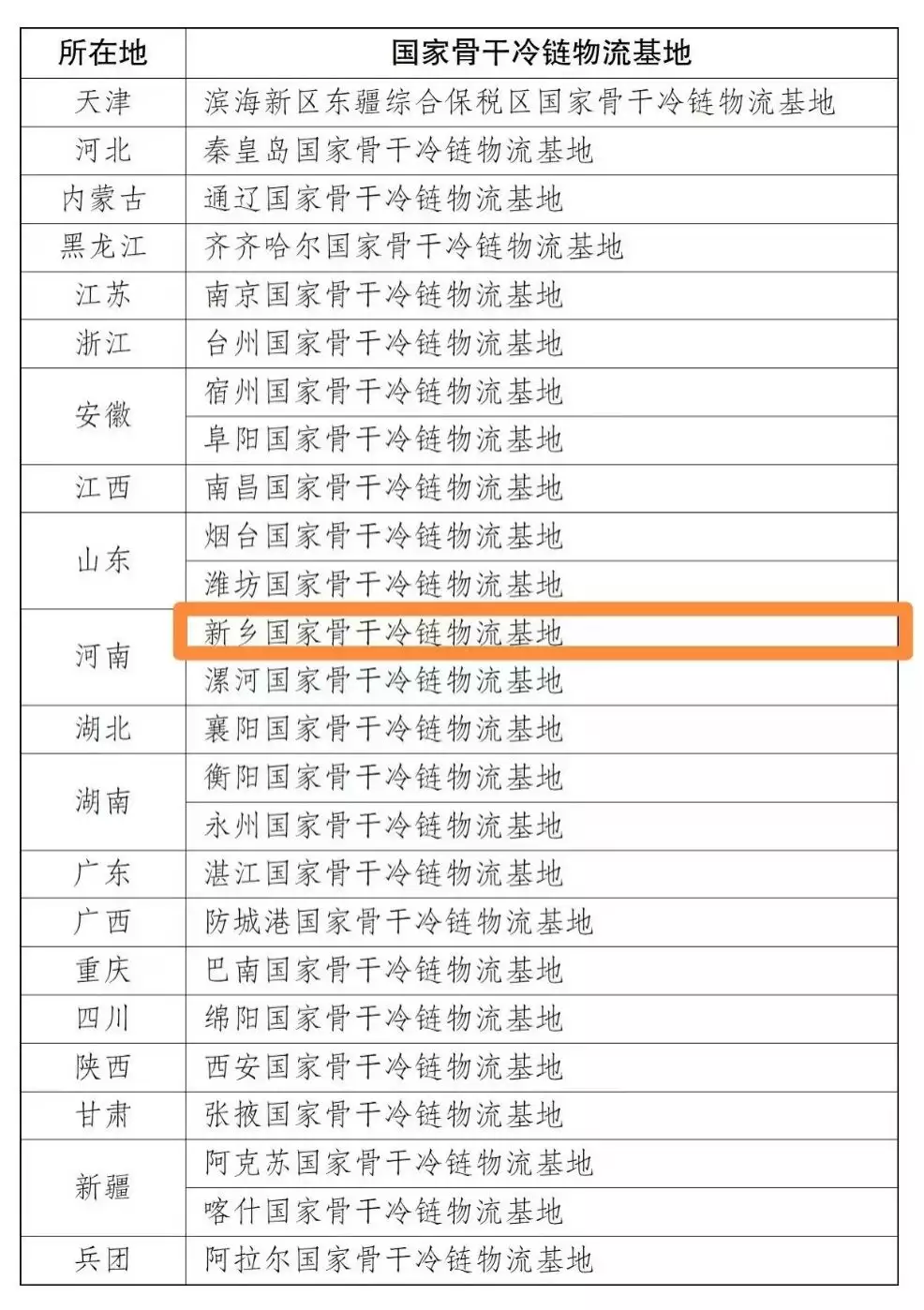 | 所在地 | 国家骨干冷链物流基地 |
|---|---|
| 天津 | 滨海新区东疆综合保税区国家骨干冷链物流基地 |
| 河北 | 秦皇岛国家骨干冷链物流基地 |
| 内蒙古 | 通辽国家骨干冷链物流基地 |
| 黑龙江 | 齐齐哈尔国家骨干冷链物流基地 |
| 江苏 | 南京国家骨干冷链物流基地 |
| 浙江 | 台州国家骨干冷链物流基地 |
| 安徽 | 宿州国家骨干冷链物流基地 |
|  | 阜阳国家骨干冷链物流基地 |
| 江西 | 南昌国家骨干冷链物流基地 |
| 山东 | 烟台国家骨干冷链物流基地 |
|  | 潍坊国家骨干冷链物流基地 |
| 河南 | 新乡国家骨干冷链物流基地 |
|  | 漯河国家骨干冷链物流基地 |
| 湖北 | 襄阳国家骨干冷链物流基地 |
| 湖南 | 衡阳国家骨干冷链物流基地 |
|  | 永州国家骨干冷链物流基地 |
| 广东 | 湛江国家骨干冷链物流基地 |
| 广西 | 防城港国家骨干冷链物流基地 |
| 重庆 | 巴南国家骨干冷链物流基地 |
| 四川 | 绵阳国家骨干冷链物流基地 |
| 陕西 | 西安国家骨干冷链物流基地 |
| 甘肃 | 张掖国家骨干冷链物流基地 |
| 新疆 | 阿克苏国家骨干冷链物流基地 |
|  | 喀什国家骨干冷链物流基地 |
| 兵团 | 阿拉尔国家骨干冷链物流基地 |